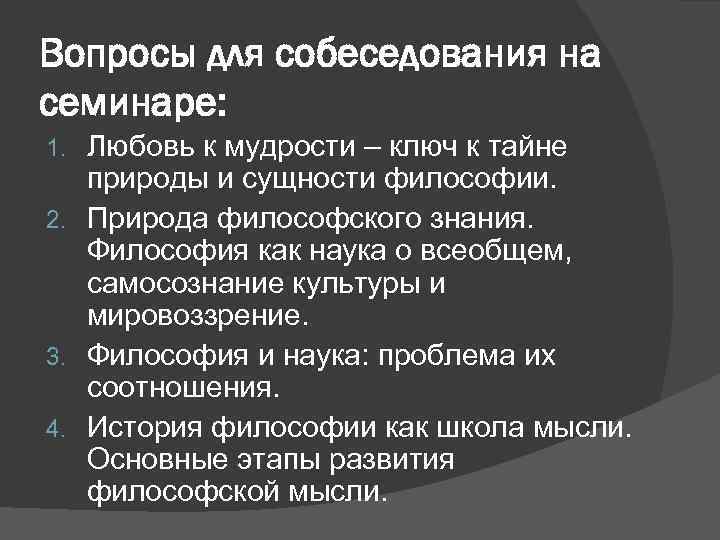 Вопросы для собеседования на семинаре:

1. Любовь к мудрости – ключ к тайне природы и сущности философии.
2. Природа философского знания. Философия как наука о всеобщем, самосознание культуры и мировоззрение.
3. Философия и наука: проблема их соотношения.
4. История философии как школа мысли. Основные этапы развития философской мысли.